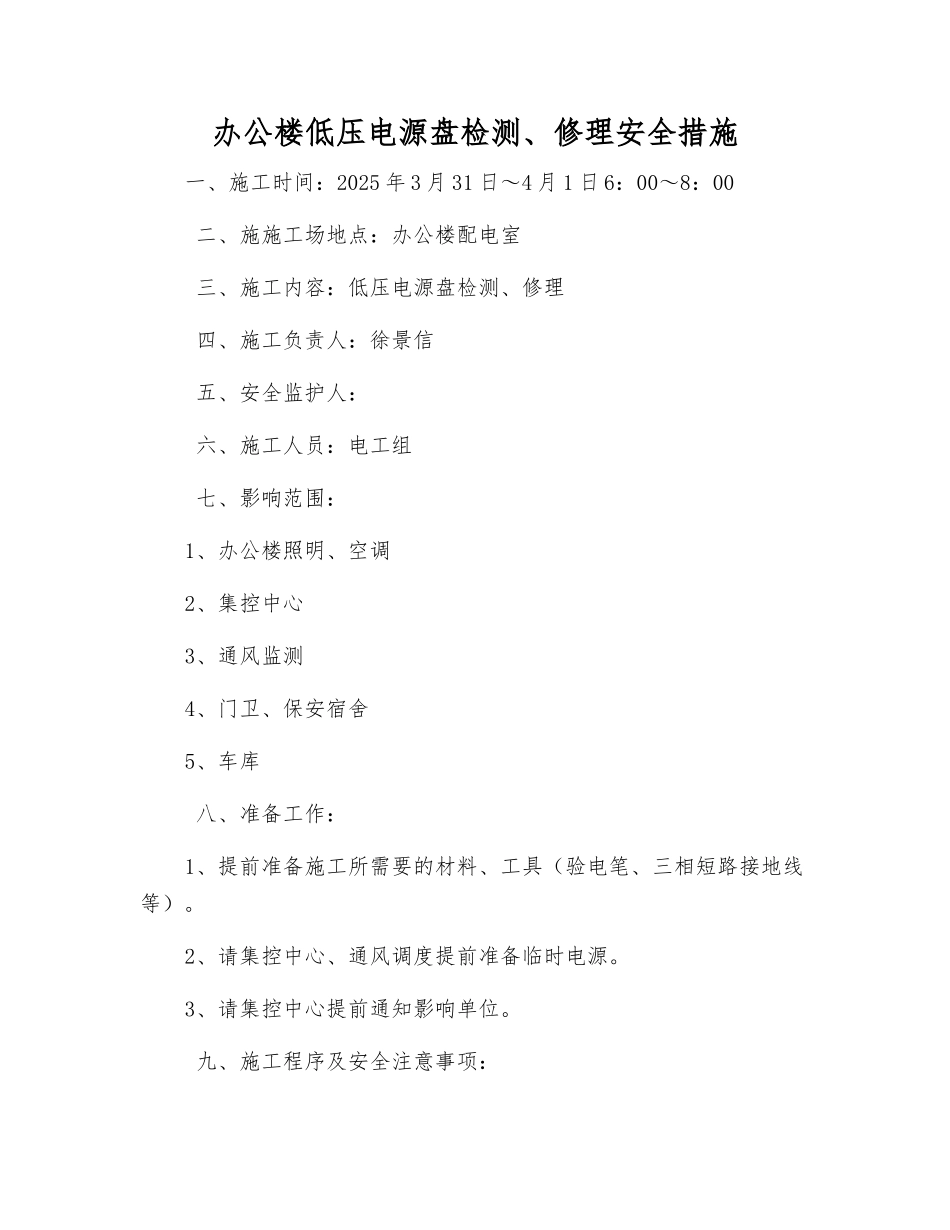 办公楼低压电源盘检测、修理安全措施

一、施工时间：2025 年 3 月 31 日～4 月 1 日 6：00～8：00

二、施施工场地点：办公楼配电室

三、施工内容：低压电源盘检测、修理

四、施工负责人：徐景信

五、安全监护人：

六、施工人员：电工组

七、影响范围：

1、办公楼照明、空调

2、集控中心

3、通风监测

4、门卫、保安宿舍

5、车库

八、准备工作：

1、提前准备施工所需要的材料、工具（验电笔、三相短路接地线等）。

2、请集控中心、通风调度提前准备临时电源。

3、请集控中心提前通知影响单位。

九、施工程序及安全注意事项：